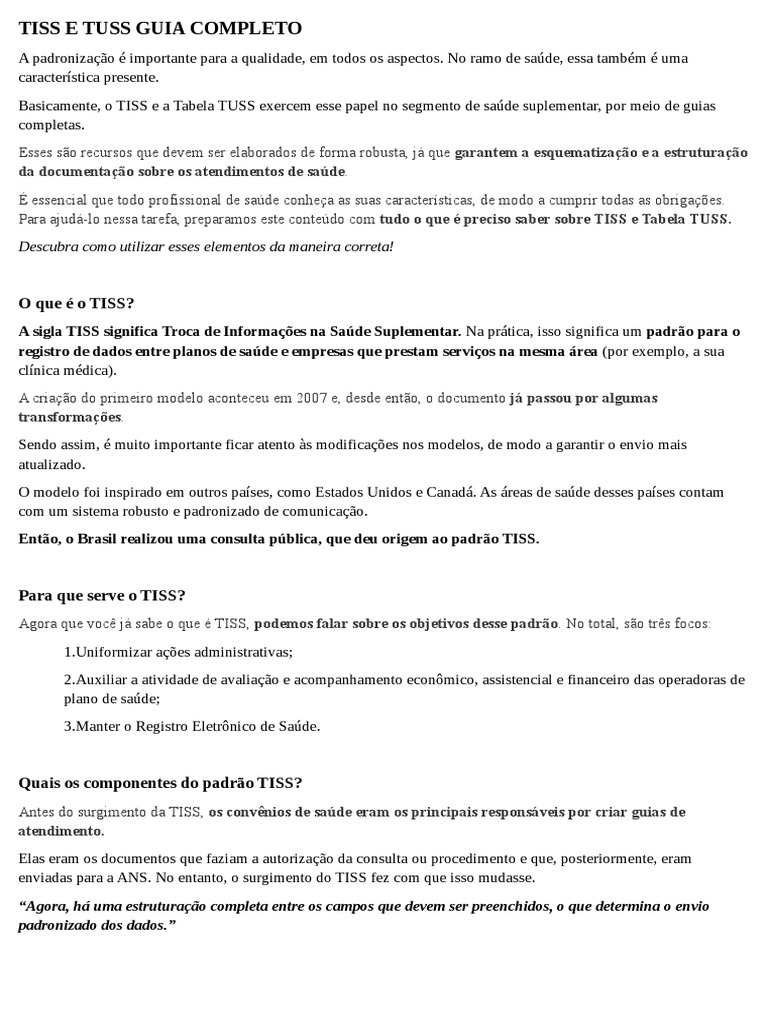 TISS E TUSS GUIA COMPLETO

A padronização é importante para a qualidade, em todos os aspectos. No ramo de saúde, essa também é uma característica presente.

Basicamente, o TISS e a Tabela TUSS exercem esse papel no segmento de saúde suplementar, por meio de guias completas.

Esses são recursos que devem ser elaborados de forma robusta, já que garantem a esquematização e a estruturação da documentação sobre os atendimentos de saúde.

É essencial que todo profissional de saúde conheça as suas características, de modo a cumprir todas as obrigações. Para ajudá-lo nessa tarefa, preparamos este conteúdo com tudo o que é preciso saber sobre TISS e Tabela TUSS.

Descubra como utilizar esses elementos da maneira correta!

O que é o TISS?

A sigla TISS significa Troca de Informações na Saúde Suplementar. Na prática, isso significa um padrão para o registro de dados entre planos de saúde e empresas que prestam serviços na mesma área (por exemplo, a sua clínica médica).

A criação do primeiro modelo aconteceu em 2007 e, desde então, o documento já passou por algumas transformações.

Sendo assim, é muito importante ficar atento às modificações nos modelos, de modo a garantir o envio mais atualizado.

O modelo foi inspirado em outros países, como Estados Unidos e Canadá. As áreas de saúde desses países contam com um sistema robusto e padronizado de comunicação.

Então, o Brasil realizou uma consulta pública, que deu origem ao padrão TISS.

Para que serve o TISS?

Agora que você já sabe o que é TISS, podemos falar sobre os objetivos desse padrão. No total, são três focos:

1.Uniformizar ações administrativas;

2.Auxiliar a atividade de avaliação e acompanhamento econômico, assistencial e financeiro das operadoras de plano de saúde;

3.Manter o Registro Eletrônico de Saúde.

Quais os componentes do padrão TISS?

Antes do surgimento da TISS, os convênios de saúde eram os principais responsáveis por criar guias de atendimento.

Elas eram os documentos que faziam a autorização da consulta ou procedimento e que, posteriormente, eram enviadas para a ANS. No entanto, o surgimento do TISS fez com que isso mudasse.

“Agora, há uma estruturação completa entre os campos que devem ser preenchidos, o que determina o envio padronizado dos dados.”